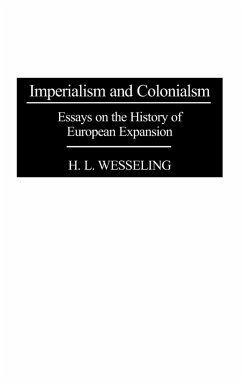 Imperialism and Colonialsm

Essays on the History of European Expansion

H. L. WESSELING